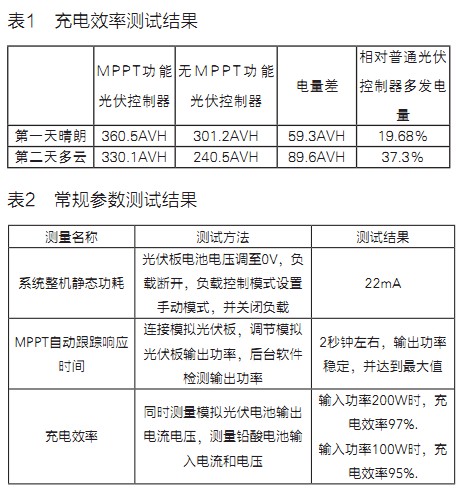 表1　充电效率测试结果

| | MPPT功能光伏控制器 | 无MPPT功能光伏控制器 | 电量差 | 相对普通光伏控制器多发电量 |
|---|---|---|---|---|
| 第一天晴朗 | 360.5AVH | 301.2AVH | 59.3AVH | 19.68% |
| 第二天多云 | 330.1AVH | 240.5AVH | 89.6AVH | 37.3% |

表2　常规参数测试结果

| 测量名称 | 测试方法 | 测试结果 |
|---|---|---|
| 系统整机静态功耗 | 光伏板电池电压调至0V，负载断开，负载控制模式设置手动模式，并关闭负载 | 22mA |
| MPPT自动跟踪响应时间 | 连接模拟光伏板，调节模拟光伏板输出功率，后台软件检测输出功率 | 2秒钟左右，输出功率稳定，并达到最大值 |
| 充电效率 | 同时测量模拟光伏电池输出电流电压，测量铅酸电池输入电流和电压 | 输入功率200W时，充电效率97%. 输入功率100W时，充电效率95%. |